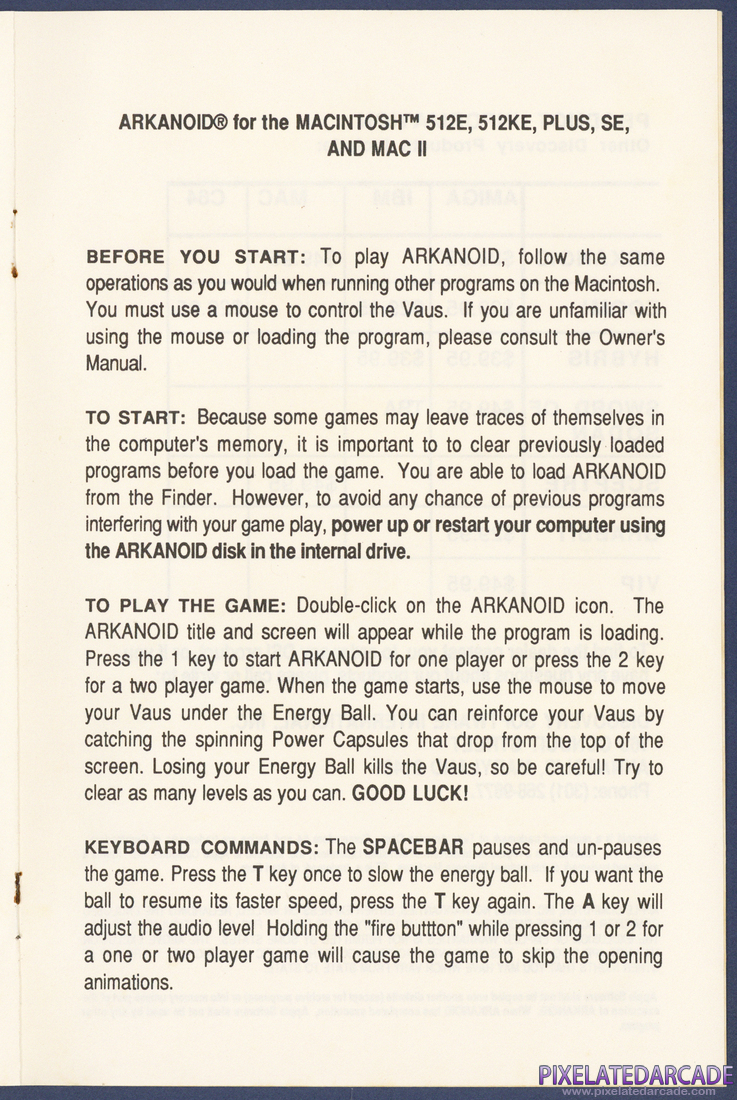 ARKANOID® for the MACINTOSH™ 512E, 512KE, PLUS, SE, AND MAC II

BEFORE YOU START: To play ARKANOID, follow the same operations as you would when running other programs on the Macintosh. You must use a mouse to control the Vaus. If you are unfamiliar with using the mouse or loading the program, please consult the Owner's Manual.

TO START: Because some games may leave traces of themselves in the computer's memory, it is important to to clear previously loaded programs before you load the game. You are able to load ARKANOID from the Finder. However, to avoid any chance of previous programs interfering with your game play, power up or restart your computer using the ARKANOID disk in the internal drive.

TO PLAY THE GAME: Double-click on the ARKANOID icon. The ARKANOID title and screen will appear while the program is loading. Press the 1 key to start ARKANOID for one player or press the 2 key for a two player game. When the game starts, use the mouse to move your Vaus under the Energy Ball. You can reinforce your Vaus by catching the spinning Power Capsules that drop from the top of the screen. Losing your Energy Ball kills the Vaus, so be careful! Try to clear as many levels as you can. GOOD LUCK!

KEYBOARD COMMANDS: The SPACEBAR pauses and un-pauses the game. Press the T key once to slow the energy ball. If you want the ball to resume its faster speed, press the T key again. The A key will adjust the audio level Holding the "fire buttton" while pressing 1 or 2 for a one or two player game will cause the game to skip the opening animations.

PIXELATEDARCADE
www.pixelatedarcade.com